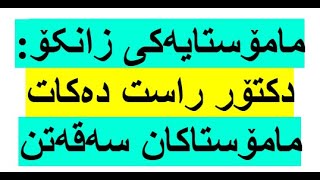 مامۆستایەکی زانکۆ:
دکتۆر راست دەکات
مامۆستاکان سەقەتن